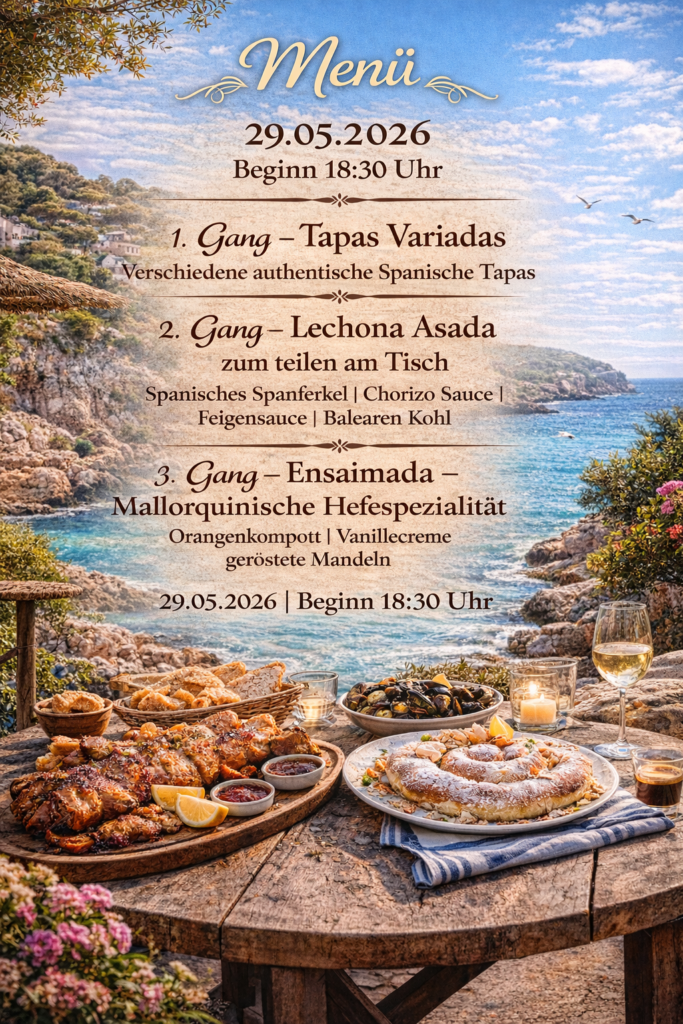 Menü

29.05.2026
Beginn 18:30 Uhr

1. Gang – Tapas Variadas
Verschiedene authentische Spanische Tapas

2. Gang – Lechona Asada
zum teilen am Tisch
Spanisches Spanferkel | Chorizo Sauce | Feigensauce | Balearen Kohl

3. Gang – Ensaimada – Mallorquinische Hefespezialität
Orangenkompott | Vanillecreme
geröstete Mandeln

29.05.2026 | Beginn 18:30 Uhr